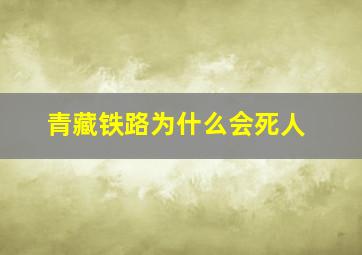 青藏铁路为什么会死人